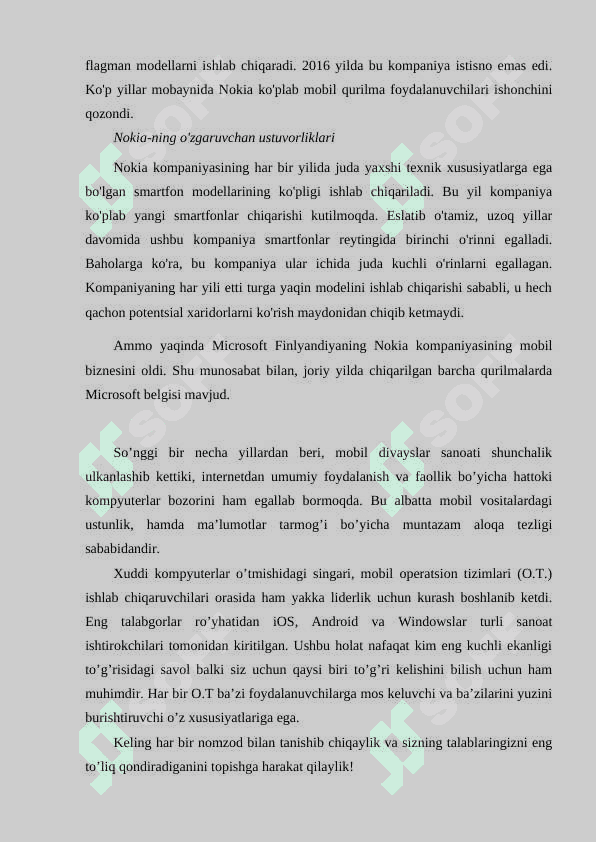 flagman modellarni ishlab chiqaradi. 2016 yilda bu kompaniya istisno emas edi. Ko'p yillar mobaynida Nokia ko'plab mobil qurilma foydalanuvchilari ishonchini qozondi.

Nokia-ning o'zgaruvchan ustuvorliklari

Nokia kompaniyasining har bir yilida juda yaxshi texnik xususiyatlarga ega bo'lgan smartfon modellarining ko'pligi ishlab chiqariladi. Bu yil kompaniya ko'plab yangi smartfonlar chiqarishi kutilmoqda. Eslatib o'tamiz, uzoq yillar davomida ushbu kompaniya smartfonlar reytingida birinchi o'rinni egalladi. Baholarga ko'ra, bu kompaniya ular ichida juda kuchli o'rinlarni egallagan. Kompaniyaning har yili etti turga yaqin modelini ishlab chiqarishi sababli, u hech qachon potentsial xaridorlarni ko'rish maydonidan chiqib ketmaydi.

Ammo yaqinda Microsoft Finlyandiyaning Nokia kompaniyasining mobil biznesini oldi. Shu munosabat bilan, joriy yilda chiqarilgan barcha qurilmalarda Microsoft belgisi mavjud.

So’nggi bir necha yillardan beri, mobil divayslar sanoati shunchalik ulkanlashib kettiki, internetdan umumiy foydalanish va faollik bo’yicha hattoki kompyuterlar bozorini ham egallab bormoqda. Bu albatta mobil vositalardagi ustunlik, hamda ma’lumotlar tarmog’i bo’yicha muntazam aloqa tezligi sababidandir.

Xuddi kompyuterlar o’tmishidagi singari, mobil operatsion tizimlari (O.T.) ishlab chiqaruvchilari orasida ham yakka liderlik uchun kurash boshlanib ketdi. Eng talabgorlar ro’yhatidan iOS, Android va Windowslar turli sanoat ishtirokchilari tomonidan kiritilgan. Ushbu holat nafaqat kim eng kuchli ekanligi to’g’risidagi savol balki siz uchun qaysi biri to’g’ri kelishini bilish uchun ham muhimdir. Har bir O.T ba’zi foydalanuvchilarga mos keluvchi va ba’zilarini yuzini burishtiruvchi o’z xususiyatlariga ega.

Keling har bir nomzod bilan tanishib chiqaylik va sizning talablaringizni eng to’liq qondiradiganini topishga harakat qilaylik!